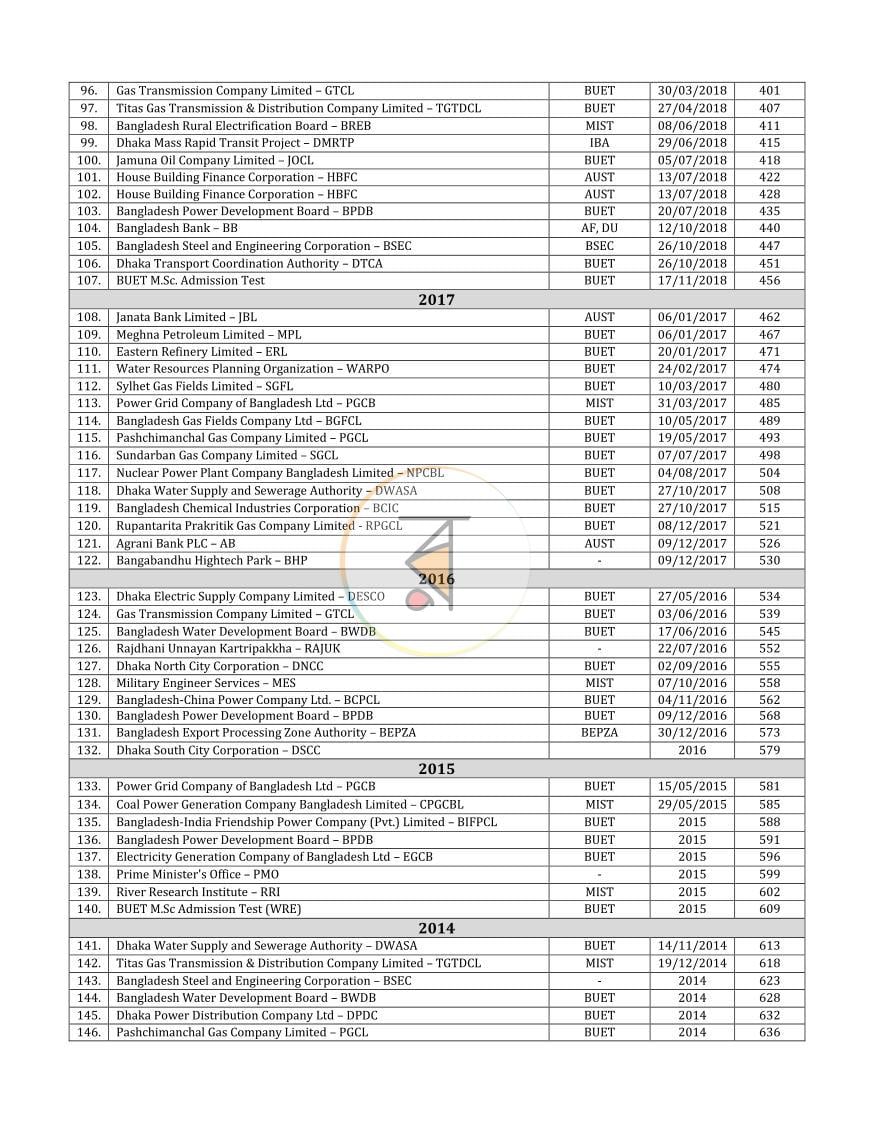 | 96. | Gas Transmission Company Limited – GTCL | BUET | 30/03/2018 | 401 |
|---|---|---|---|---|
| 97. | Titas Gas Transmission & Distribution Company Limited – TGTDCL | BUET | 27/04/2018 | 407 |
| 98. | Bangladesh Rural Electrification Board – BREB | MIST | 08/06/2018 | 411 |
| 99. | Dhaka Mass Rapid Transit Project – DMRTP | IBA | 29/06/2018 | 415 |
| 100. | Jamuna Oil Company Limited – JOCL | BUET | 05/07/2018 | 418 |
| 101. | House Building Finance Corporation – HBFC | AUST | 13/07/2018 | 422 |
| 102. | House Building Finance Corporation – HBFC | AUST | 13/07/2018 | 428 |
| 103. | Bangladesh Power Development Board – BPDB | BUET | 20/07/2018 | 435 |
| 104. | Bangladesh Bank – BB | AF, DU | 12/10/2018 | 440 |
| 105. | Bangladesh Steel and Engineering Corporation – BSEC | BSEC | 26/10/2018 | 447 |
| 106. | Dhaka Transport Coordination Authority – DTCA | BUET | 26/10/2018 | 451 |
| 107. | BUET M.Sc. Admission Test | BUET | 17/11/2018 | 456 |
| 2017 | | | | |
| 108. | Janata Bank Limited – JBL | AUST | 06/01/2017 | 462 |
| 109. | Meghna Petroleum Limited – MPL | BUET | 06/01/2017 | 467 |
| 110. | Eastern Refinery Limited – ERL | BUET | 20/01/2017 | 471 |
| 111. | Water Resources Planning Organization – WARPO | BUET | 24/02/2017 | 474 |
| 112. | Sylhet Gas Fields Limited – SGFL | BUET | 10/03/2017 | 480 |
| 113. | Power Grid Company of Bangladesh Ltd – PGCB | MIST | 31/03/2017 | 485 |
| 114. | Bangladesh Gas Fields Company Ltd – BGFCL | BUET | 10/05/2017 | 489 |
| 115. | Pashchimanchal Gas Company Limited – PGCL | BUET | 19/05/2017 | 493 |
| 116. | Sundarban Gas Company Limited – SGCL | BUET | 07/07/2017 | 498 |
| 117. | Nuclear Power Plant Company Bangladesh Limited – NPCBL | BUET | 04/08/2017 | 504 |
| 118. | Dhaka Water Supply and Sewerage Authority – DWASA | BUET | 27/10/2017 | 508 |
| 119. | Bangladesh Chemical Industries Corporation – BCIC | BUET | 27/10/2017 | 515 |
| 120. | Rupantarita Prakritik Gas Company Limited - RPGCL | BUET | 08/12/2017 | 521 |
| 121. | Agrani Bank PLC – AB | AUST | 09/12/2017 | 526 |
| 122. | Bangabandhu Hightech Park – BHP | - | 09/12/2017 | 530 |
| 2016 | | | | |
| 123. | Dhaka Electric Supply Company Limited – DESCO | BUET | 27/05/2016 | 534 |
| 124. | Gas Transmission Company Limited – GTCL | BUET | 03/06/2016 | 539 |
| 125. | Bangladesh Water Development Board – BWDB | BUET | 17/06/2016 | 545 |
| 126. | Rajdhani Unnayan Kartripakkha – RAJUK | - | 22/07/2016 | 552 |
| 127. | Dhaka North City Corporation – DNCC | BUET | 02/09/2016 | 555 |
| 128. | Military Engineer Services – MES | MIST | 07/10/2016 | 558 |
| 129. | Bangladesh-China Power Company Ltd. – BCPCL | BUET | 04/11/2016 | 562 |
| 130. | Bangladesh Power Development Board – BPDB | BUET | 09/12/2016 | 568 |
| 131. | Bangladesh Export Processing Zone Authority – BEPZA | BEPZA | 30/12/2016 | 573 |
| 132. | Dhaka South City Corporation – DSCC | | 2016 | 579 |
| 2015 | | | | |
| 133. | Power Grid Company of Bangladesh Ltd – PGCB | BUET | 15/05/2015 | 581 |
| 134. | Coal Power Generation Company Bangladesh Limited – CPGCBL | MIST | 29/05/2015 | 585 |
| 135. | Bangladesh-India Friendship Power Company (Pvt.) Limited – BIFPCL | BUET | 2015 | 588 |
| 136. | Bangladesh Power Development Board – BPDB | BUET | 2015 | 591 |
| 137. | Electricity Generation Company of Bangladesh Ltd – EGCB | BUET | 2015 | 596 |
| 138. | Prime Minister's Office – PMO | - | 2015 | 599 |
| 139. | River Research Institute – RRI | MIST | 2015 | 602 |
| 140. | BUET M.Sc Admission Test (WRE) | BUET | 2015 | 609 |
| 2014 | | | | |
| 141. | Dhaka Water Supply and Sewerage Authority – DWASA | BUET | 14/11/2014 | 613 |
| 142. | Titas Gas Transmission & Distribution Company Limited – TGTDCL | MIST | 19/12/2014 | 618 |
| 143. | Bangladesh Steel and Engineering Corporation – BSEC | - | 2014 | 623 |
| 144. | Bangladesh Water Development Board – BWDB | BUET | 2014 | 628 |
| 145. | Dhaka Power Distribution Company Ltd – DPDC | BUET | 2014 | 632 |
| 146. | Pashchimanchal Gas Company Limited – PGCL | BUET | 2014 | 636 |